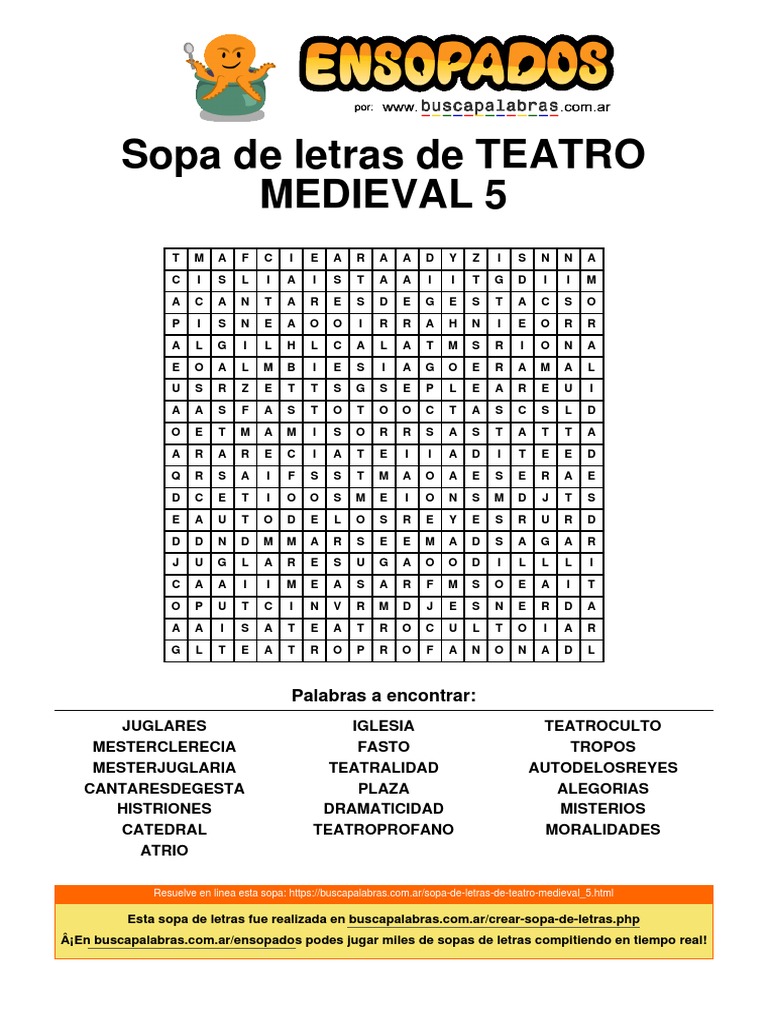 ENSOPADOS
por: www.buscapalabras.com.ar

Sopa de letras de TEATRO MEDIEVAL 5

| T | M | A | F | C | I | E | A | R | A | A | D | Y | Z | I | S | N | N | A |
|---|---|---|---|---|---|---|---|---|---|---|---|---|---|---|---|---|---|---|
| C | I | S | L | I | A | I | S | T | A | A | I | I | T | G | D | I | I | M |
| A | C | A | N | T | A | R | E | S | D | E | G | E | S | T | A | C | S | O |
| P | I | S | N | E | A | O | O | I | R | R | A | H | N | I | E | O | R | R |
| A | L | G | I | L | H | L | C | A | L | A | T | M | S | R | I | O | N | A |
| E | O | A | L | M | B | I | E | S | I | A | G | O | E | R | A | M | A | L |
| U | S | R | Z | E | T | T | S | G | S | E | P | L | E | A | R | E | U | I |
| A | A | S | F | A | S | T | O | T | O | O | C | T | A | S | C | S | L | D |
| O | E | T | M | A | M | I | S | O | R | R | S | A | S | T | A | T | T | A |
| A | R | A | R | E | C | I | A | T | E | I | I | A | D | I | T | E | E | D |
| Q | R | S | A | I | F | S | S | T | M | A | O | A | E | S | E | R | A | E |
| D | C | E | T | I | O | O | S | M | E | I | O | N | S | M | D | J | T | S |
| E | A | U | T | O | D | E | L | O | S | R | E | Y | E | S | R | U | R | D |
| D | D | N | D | M | M | A | R | S | E | E | M | A | D | S | A | G | A | R |
| J | U | G | L | A | R | E | S | U | G | A | O | O | D | I | L | L | L | I |
| C | A | A | I | I | M | E | A | S | A | R | F | M | S | O | E | A | I | T |
| O | P | U | T | C | I | N | V | R | M | D | J | E | S | N | E | R | D | A |
| A | A | I | S | A | T | E | A | T | R | O | C | U | L | T | O | I | A | R |
| G | L | T | E | A | T | R | O | P | R | O | F | A | N | O | N | A | D | L |

Palabras a encontrar:

JUGLARES
MESTERCLERECIA
MESTERJUGLARIA
CANTARESDEGESTA
HISTRIONES
CATEDRAL
ATRIO

IGLESIA
FASTO
TEATRALIDAD
PLAZA
DRAMATICIDAD
TEATROPROFANO

TEATROCULTO
TROPOS
AUTODELOSREYES
ALEGORIAS
MISTERIOS
MORALIDADES

Resuelve en línea esta sopa: https://buscapalabras.com.ar/sopa-de-letras-de-teatro-medieval_5.html

Esta sopa de letras fue realizada en buscapalabras.com.ar/crear-sopa-de-letras.php

Â¡En buscapalabras.com.ar/ensopados podes jugar miles de sopas de letras compitiendo en tiempo real!